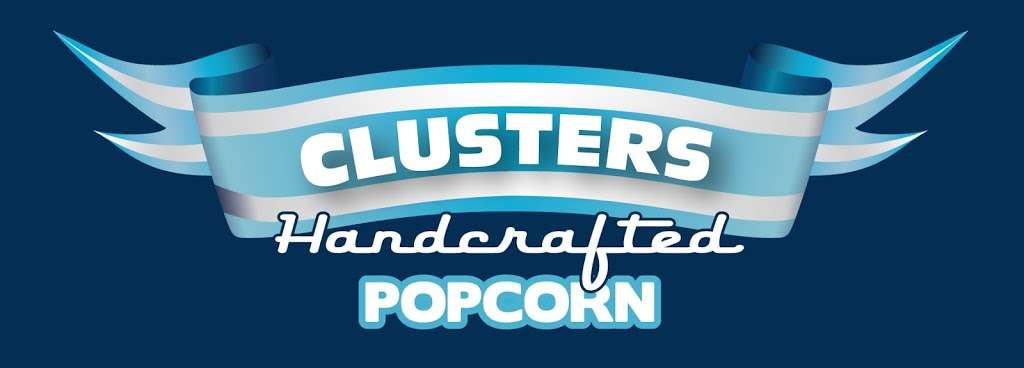 CLUSTERS
Handcrafted
POPCORN